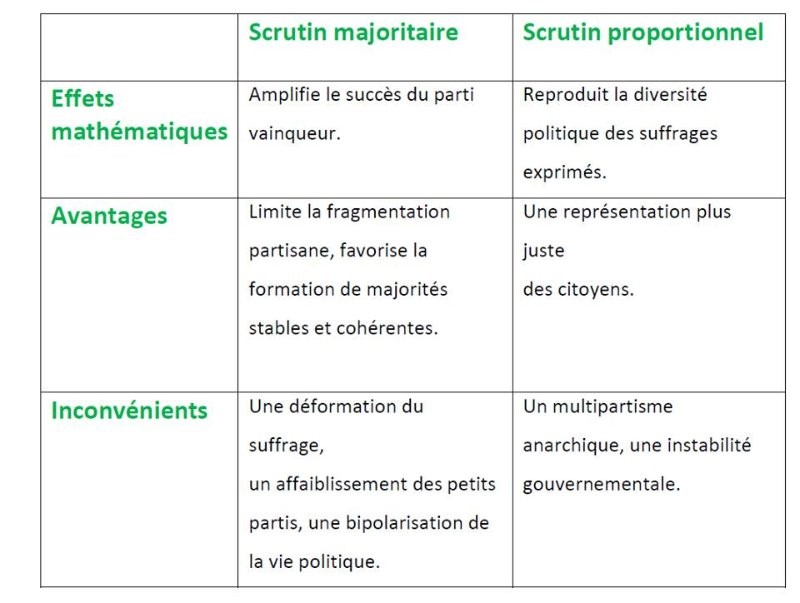 | | Scrutin majoritaire | Scrutin proportionnel |
|---|---|---|
| Effets mathématiques | Amplifie le succès du parti vainqueur. | Reproduit la diversité politique des suffrages exprimés. |
| Avantages | Limite la fragmentation partisane, favorise la formation de majorités stables et cohérentes. | Une représentation plus juste des citoyens. |
| Inconvénients | Une déformation du suffrage, un affaiblissement des petits partis, une bipolarisation de la vie politique. | Un multipartisme anarchique, une instabilité gouvernementale. |